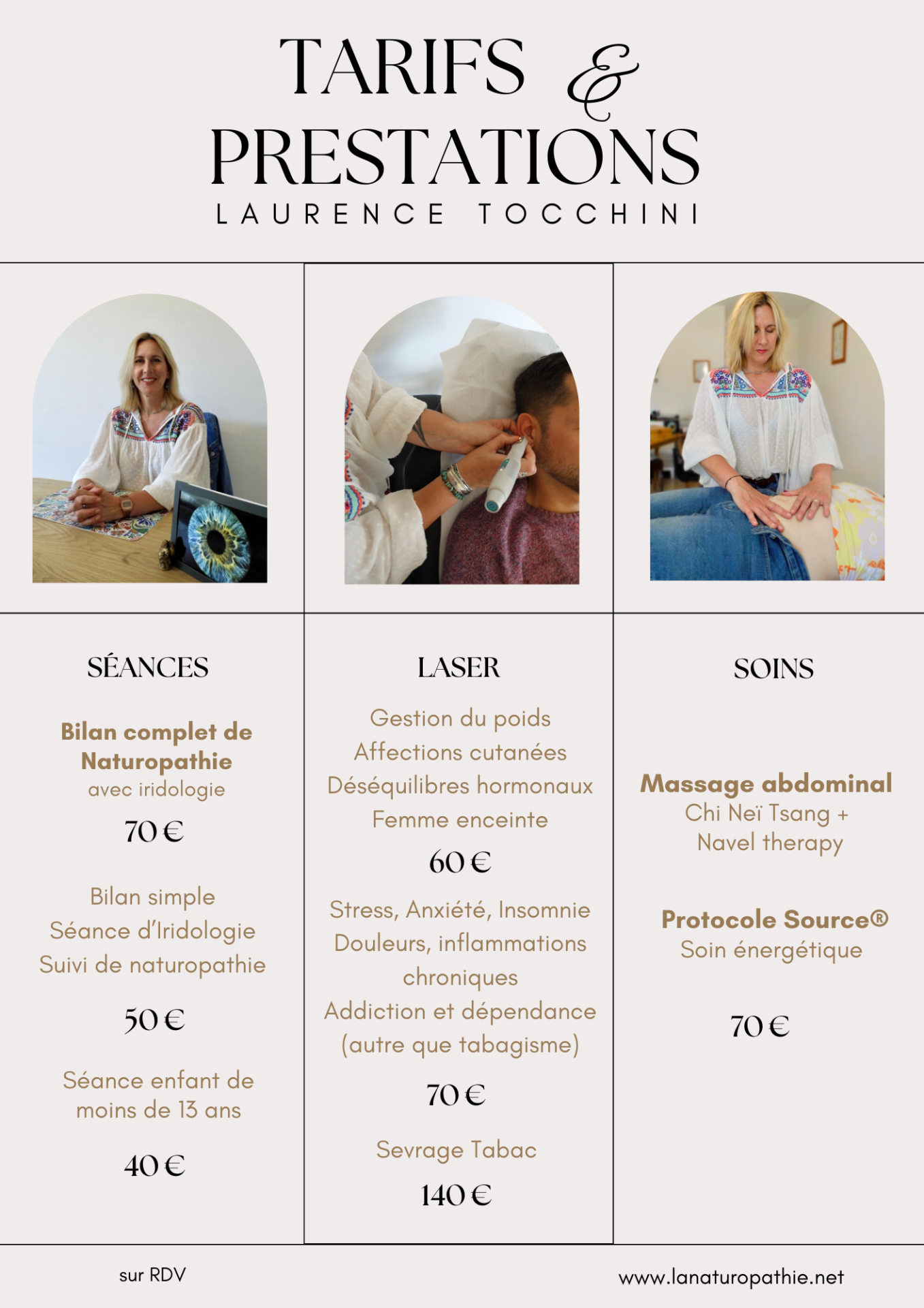 TARIFS & PRESTATIONS
LAURENCE TOCCHINI

SÉANCES

Bilan complet de Naturopathie
avec iridologie

70 €

Bilan simple
Séance d'Iridologie
Suivi de naturopathie

50 €

Séance enfant de moins de 13 ans

40 €

LASER

Gestion du poids
Affections cutanées
Déséquilibres hormonaux
Femme enceinte

60 €

Stress, Anxiété, Insomnie
Douleurs, inflammations chroniques
Addiction et dépendance (autre que tabagisme)

70 €

Sevrage Tabac

140 €

SOINS

Massage abdominal
Chi Neï Tsang + Navel therapy

Protocole Source®
Soin énergétique

70 €

sur RDV

www.lanaturopathie.net